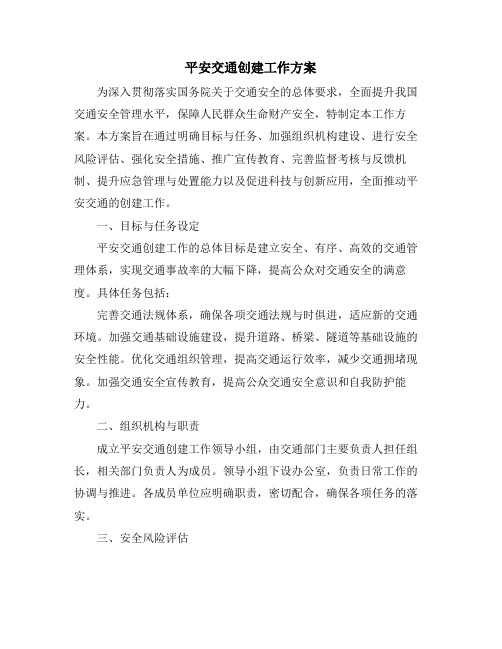 平安交通创建工作方案

为深入贯彻落实国务院关于交通安全的总体要求，全面提升我国交通安全管理水平，保障人民群众生命财产安全，特制定本工作方案。本方案旨在通过明确目标与任务、加强组织机构建设、进行安全风险评估、强化安全措施、推广宣传教育、完善监督考核与反馈机制、提升应急管理与处置能力以及促进科技与创新应用，全面推动平安交通的创建工作。

一、目标与任务设定

平安交通创建工作的总体目标是建立安全、有序、高效的交通管理体系，实现交通事故率的大幅下降，提高公众对交通安全的满意度。具体任务包括：

完善交通法规体系，确保各项交通法规与时俱进，适应新的交通环境。加强交通基础设施建设，提升道路、桥梁、隧道等基础设施的安全性能。优化交通组织管理，提高交通运行效率，减少交通拥堵现象。加强交通安全宣传教育，提高公众交通安全意识和自我防护能力。

二、组织机构与职责

成立平安交通创建工作领导小组，由交通部门主要负责人担任组长，相关部门负责人为成员。领导小组下设办公室，负责日常工作的协调与推进。各成员单位应明确职责，密切配合，确保各项任务的落实。

三、安全风险评估